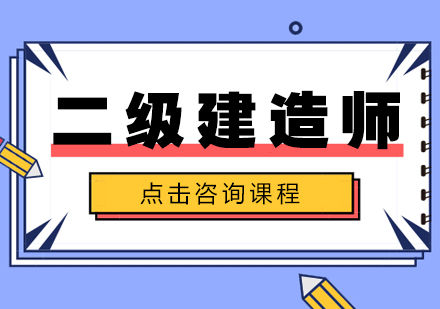 二级建造师

点击咨询课程